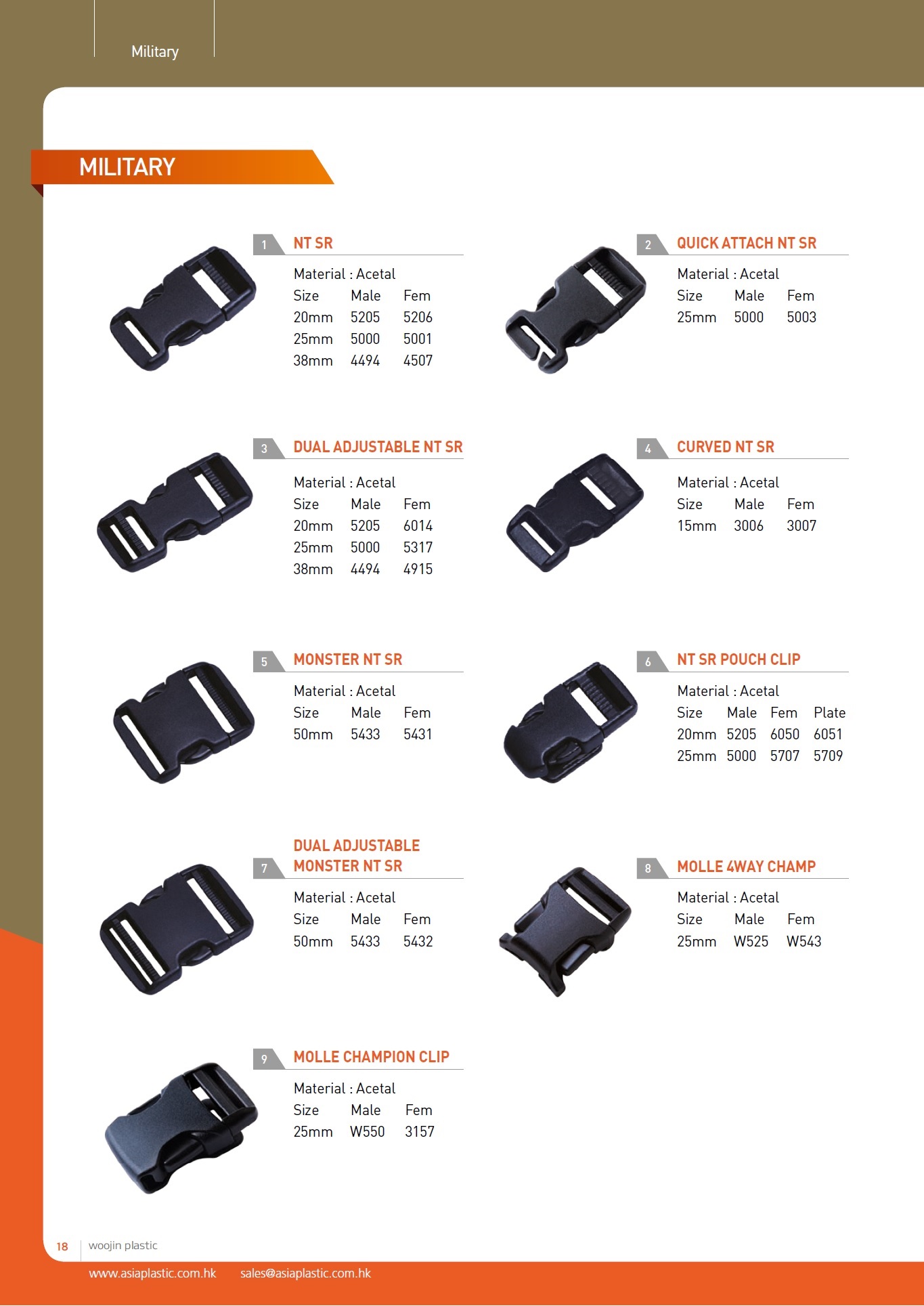 Military

MILITARY

1 NT SR

Material : Acetal

| Size | Male | Fem |
|---|---|---|
| 20mm | 5205 | 5206 |
| 25mm | 5000 | 5001 |
| 38mm | 4494 | 4507 |

2 QUICK ATTACH NT SR

Material : Acetal

| Size | Male | Fem |
|---|---|---|
| 25mm | 5000 | 5003 |

3 DUAL ADJUSTABLE NT SR

Material : Acetal

| Size | Male | Fem |
|---|---|---|
| 20mm | 5205 | 6014 |
| 25mm | 5000 | 5317 |
| 38mm | 4494 | 4915 |

4 CURVED NT SR

Material : Acetal

| Size | Male | Fem |
|---|---|---|
| 15mm | 3006 | 3007 |

5 MONSTER NT SR

Material : Acetal

| Size | Male | Fem |
|---|---|---|
| 50mm | 5433 | 5431 |

6 NT SR POUCH CLIP

Material : Acetal

| Size | Male | Fem | Plate |
|---|---|---|---|
| 20mm | 5205 | 6050 | 6051 |
| 25mm | 5000 | 5707 | 5709 |

7 DUAL ADJUSTABLE MONSTER NT SR

Material : Acetal

| Size | Male | Fem |
|---|---|---|
| 50mm | 5433 | 5432 |

8 MOLLE 4WAY CHAMP

Material : Acetal

| Size | Male | Fem |
|---|---|---|
| 25mm | W525 | W543 |

9 MOLLE CHAMPION CLIP

Material : Acetal

| Size | Male | Fem |
|---|---|---|
| 25mm | W550 | 3157 |

18 woojin plastic

www.asiaplastic.com.hk sales@asiaplastic.com.hk